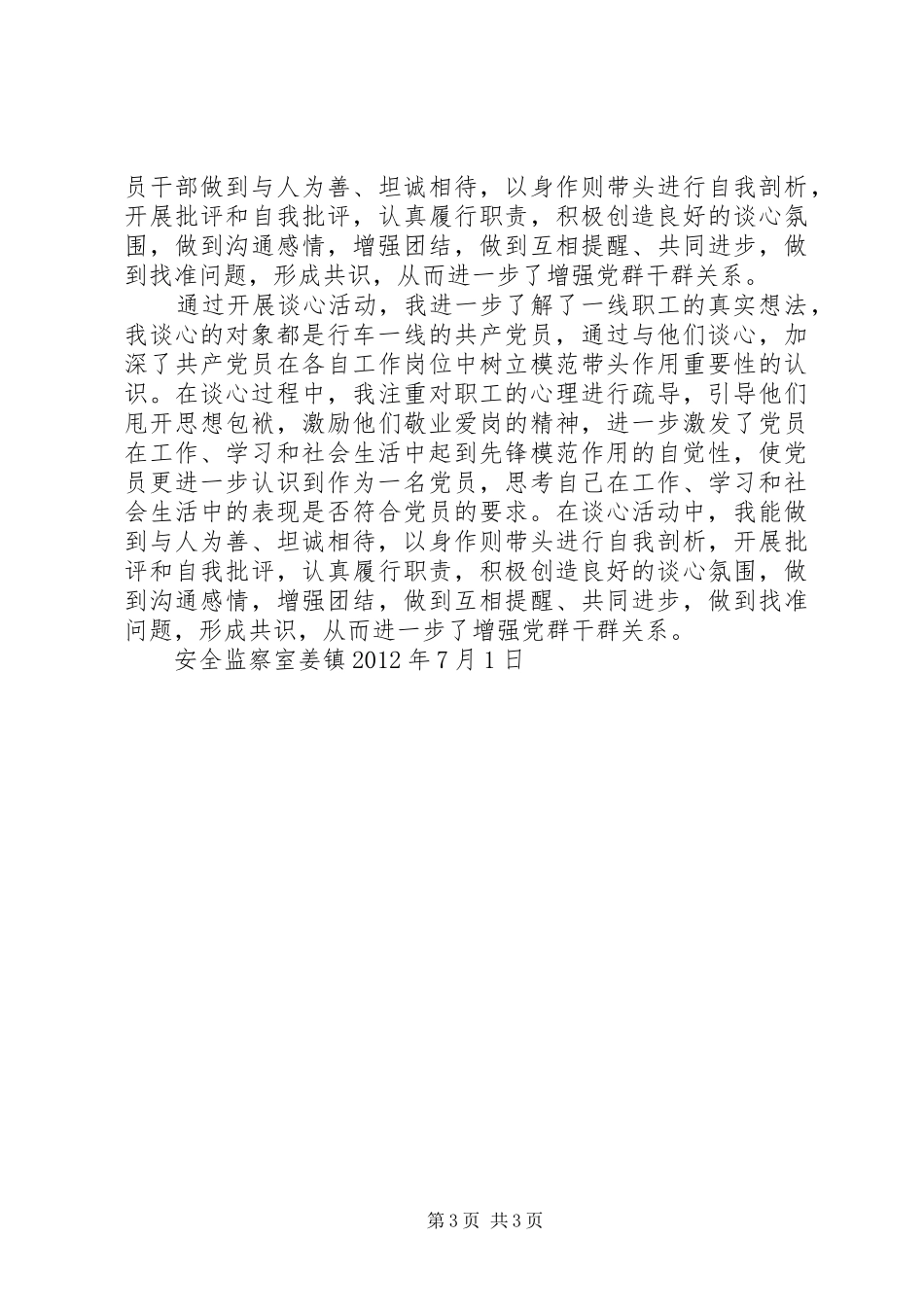 员干部做到与人为善、坦诚相待，以身作则带头进行自我剖析，开展批评和自我批评，认真履行职责，积极创造良好的谈心氛围，做到沟通感情，增强团结，做到互相提醒、共同进步，做到找准问题，形成共识，从而进一步了增强党群干群关系。

通过开展谈心活动，我进一步了解了一线职工的真实想法，我谈心的对象都是行车一线的共产党员，通过与他们谈心，加深了共产党员在各自工作岗位中树立模范带头作用重要性的认识。在谈心过程中，我注重对职工的心理进行疏导，引导他们甩开思想包袱，激励他们敬业爱岗的精神，进一步激发了党员在工作、学习和社会生活中起到先锋模范作用的自觉性，使党员更进一步认识到作为一名党员，思考自己在工作、学习和社会生活中的表现是否符合党员的要求。在谈心活动中，我能做到与人为善、坦诚相待，以身作则带头进行自我剖析，开展批评和自我批评，认真履行职责，积极创造良好的谈心氛围，做到沟通感情，增强团结，做到互相提醒、共同进步，做到找准问题，形成共识，从而进一步了增强党群干群关系。

安全监察室姜镇 2012 年 7 月 1 日

第 3 页 共 3 页